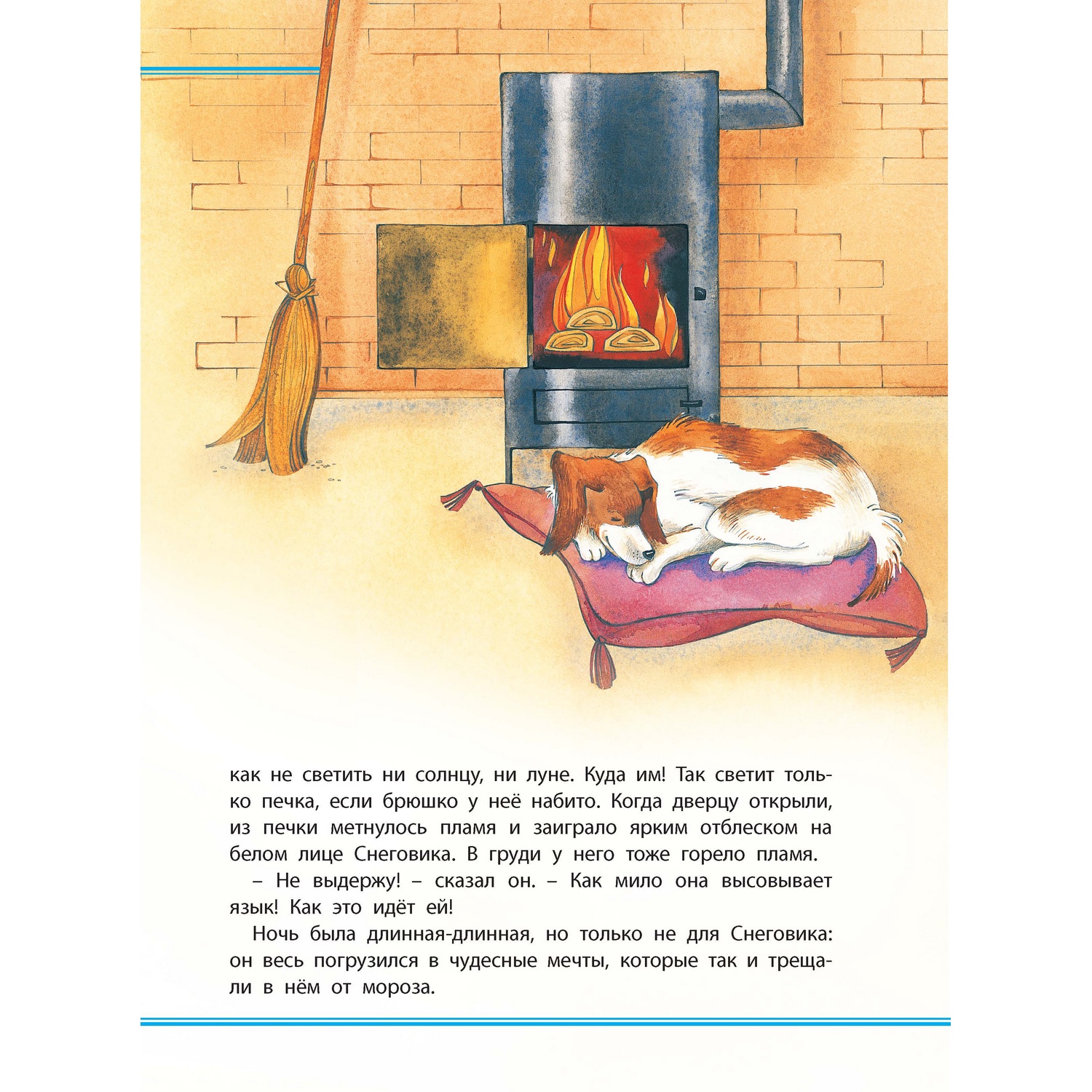 как не светить ни солнцу, ни луне. Куда им! Так светит только печка, если брюшко у неё набито. Когда дверцу открыли, из печки метнулось пламя и заиграло ярким отблеском на белом лице Снеговика. В груди у него тоже горело пламя.

– Не выдержу! – сказал он. – Как мило она высовывает язык! Как это идёт ей!

Ночь была длинная-длинная, но только не для Снеговика: он весь погрузился в чудесные мечты, которые так и трещали в нём от мороза.